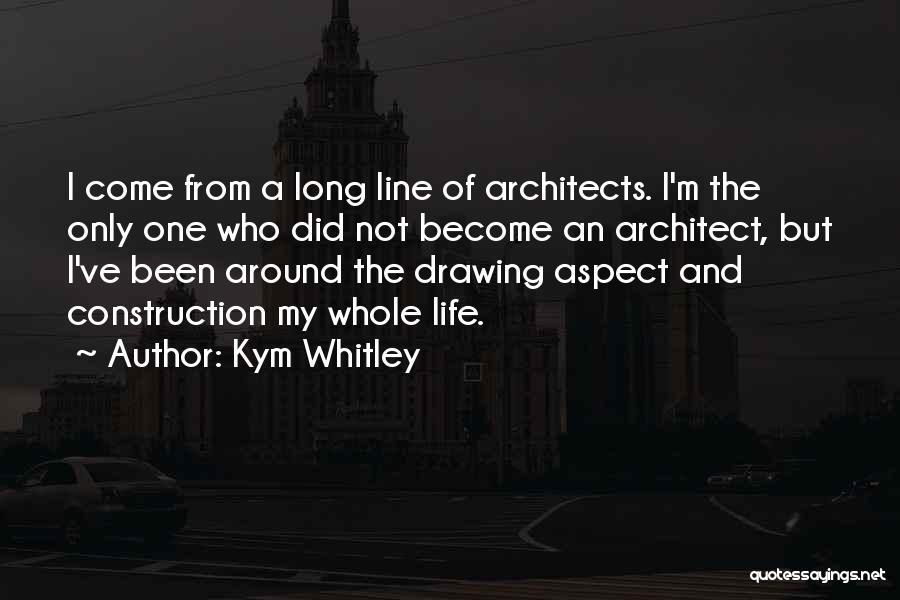 I come from a long line of architects. I'm the only one who did not become an architect, but I've been around the drawing aspect and construction my whole life.

~ Author: Kym Whitley

quotessayings.net